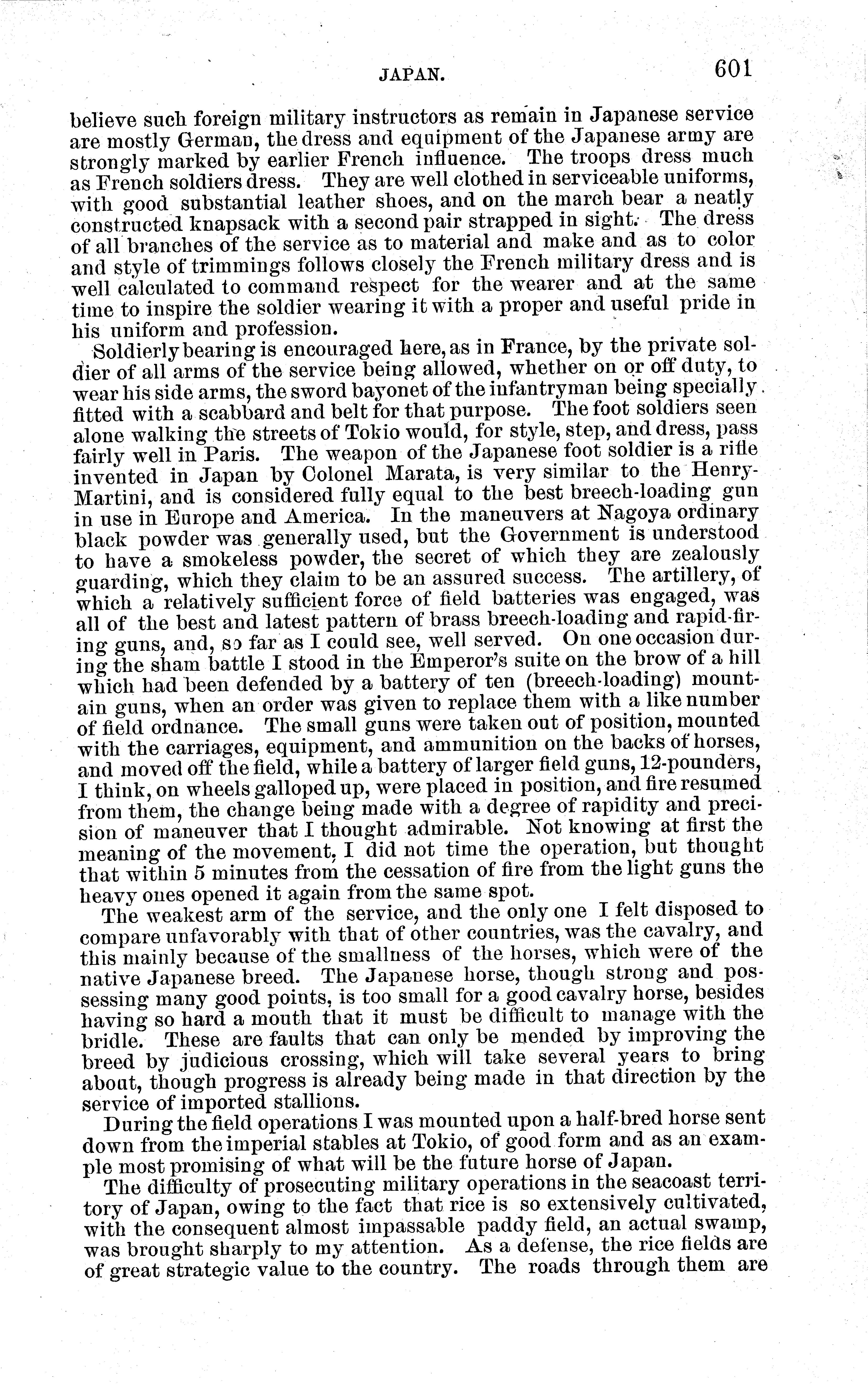 JAPAN. 601

believe such foreign military instructors as remain in Japanese service are mostly German, the dress and equipment of the Japanese army are strongly marked by earlier French influence. The troops dress much as French soldiers dress. They are well clothed in serviceable uniforms, with good substantial leather shoes, and on the march bear a neatly constructed knapsack with a second pair strapped in sight. The dress of all branches of the service as to material and make and as to color and style of trimmings follows closely the French military dress and is well calculated to command respect for the wearer and at the same time to inspire the soldier wearing it with a proper and useful pride in his uniform and profession.

Soldierly bearing is encouraged here, as in France, by the private soldier of all arms of the service being allowed, whether on or off duty, to wear his side arms, the sword bayonet of the infantryman being specially fitted with a scabbard and belt for that purpose. The foot soldiers seen alone walking the streets of Tokio would, for style, step, and dress, pass fairly well in Paris. The weapon of the Japanese foot soldier is a rifle invented in Japan by Colonel Marata, is very similar to the Henry-Martini, and is considered fully equal to the best breech-loading gun in use in Europe and America. In the maneuvers at Nagoya ordinary black powder was generally used, but the Government is understood to have a smokeless powder, the secret of which they are zealously guarding, which they claim to be an assured success. The artillery, of which a relatively sufficient force of field batteries was engaged, was all of the best and latest pattern of brass breech-loading and rapid-firing guns, and, so far as I could see, well served. On one occasion during the sham battle I stood in the Emperor's suite on the brow of a hill which had been defended by a battery of ten (breech-loading) mountain guns, when an order was given to replace them with a like number of field ordnance. The small guns were taken out of position, mounted with the carriages, equipment, and ammunition on the backs of horses, and moved off the field, while a battery of larger field guns, 12-pounders, I think, on wheels galloped up, were placed in position, and fire resumed from them, the change being made with a degree of rapidity and precision of maneuver that I thought admirable. Not knowing at first the meaning of the movement, I did not time the operation, but thought that within 5 minutes from the cessation of fire from the light guns the heavy ones opened it again from the same spot.

The weakest arm of the service, and the only one I felt disposed to compare unfavorably with that of other countries, was the cavalry, and this mainly because of the smallness of the horses, which were of the native Japanese breed. The Japanese horse, though strong and possessing many good points, is too small for a good cavalry horse, besides having so hard a mouth that it must be difficult to manage with the bridle. These are faults that can only be mended by improving the breed by judicious crossing, which will take several years to bring about, though progress is already being made in that direction by the service of imported stallions.

During the field operations I was mounted upon a half-bred horse sent down from the imperial stables at Tokio, of good form and as an example most promising of what will be the future horse of Japan.

The difficulty of prosecuting military operations in the seacoast territory of Japan, owing to the fact that rice is so extensively cultivated, with the consequent almost impassable paddy field, an actual swamp, was brought sharply to my attention. As a defense, the rice fields are of great strategic value to the country. The roads through them are